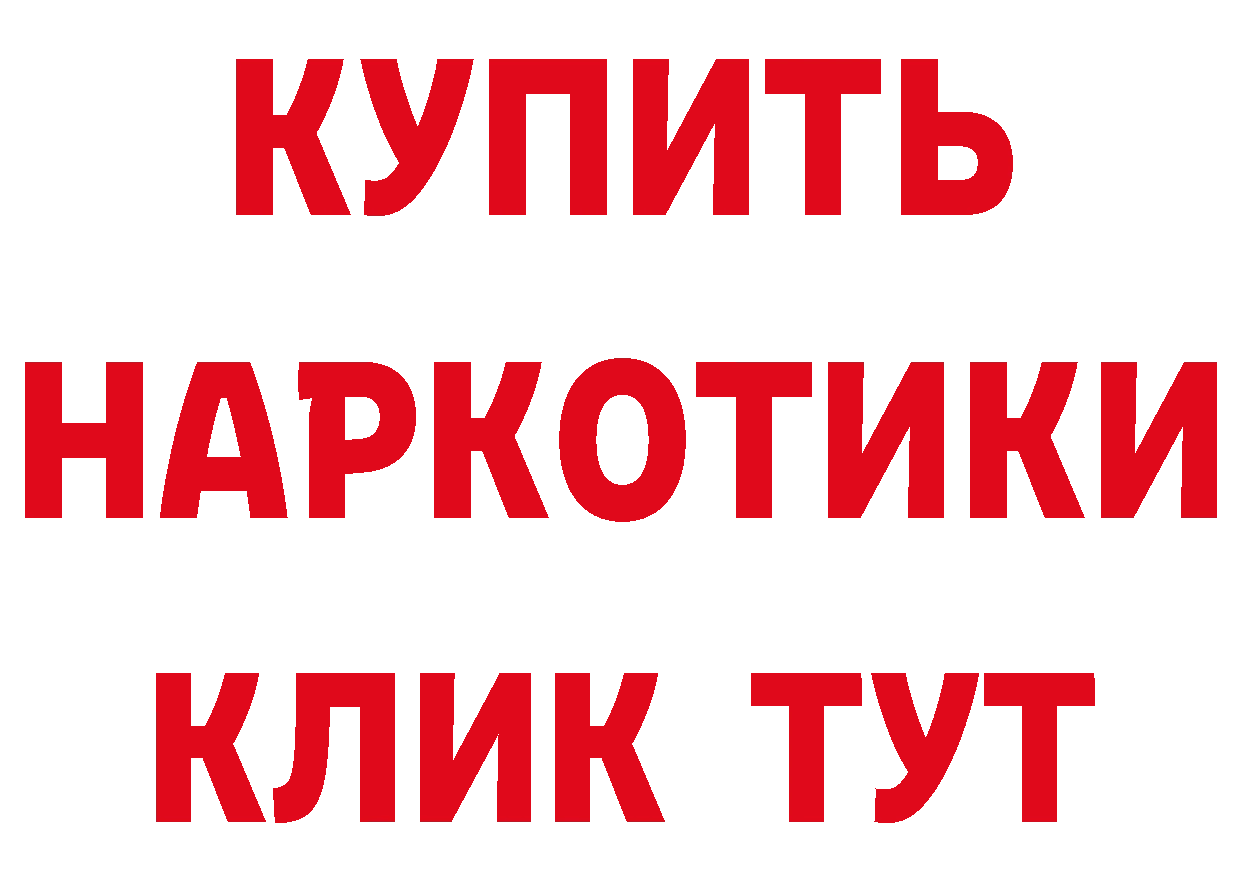 КУПИТЬ
НАРКОТИКИ
КЛИК ТУТ